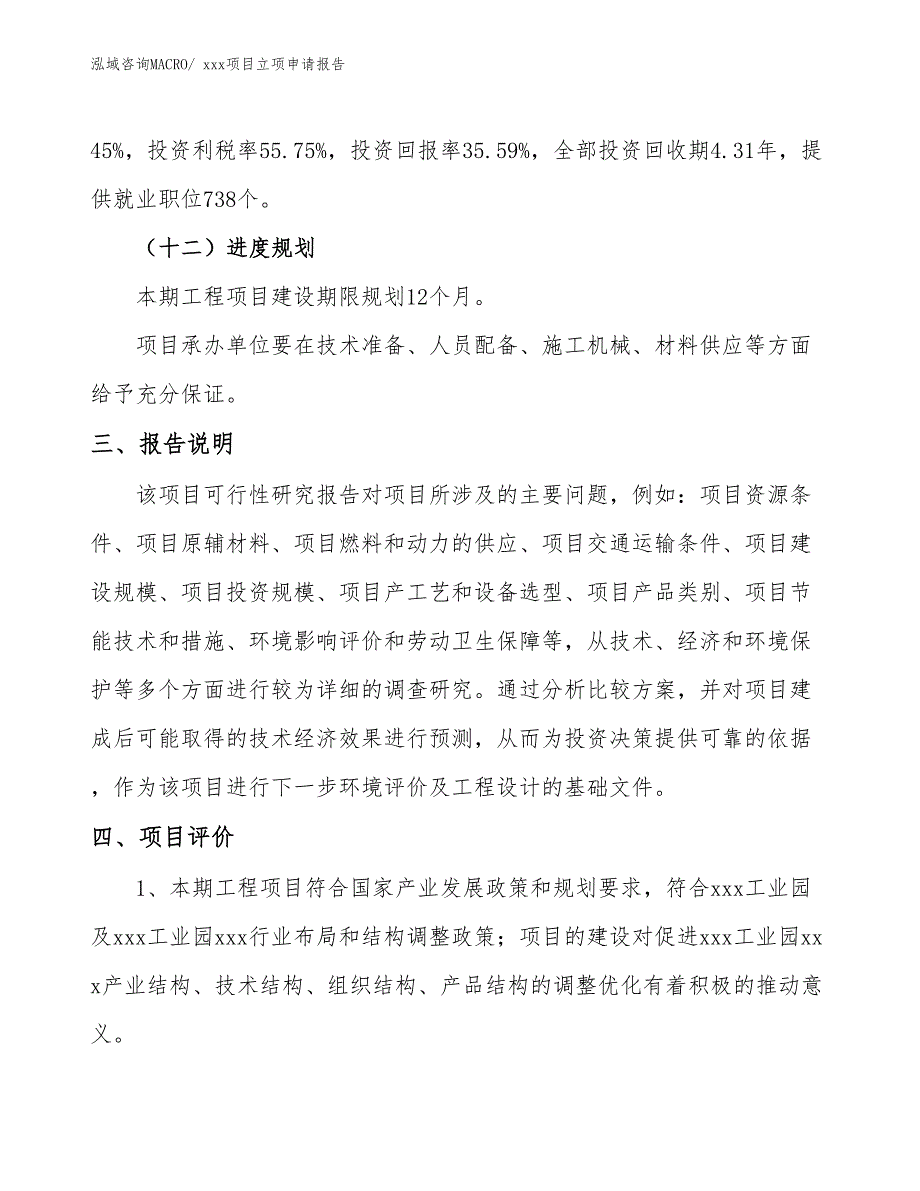 泓域咨询MACRO/ xxx项目立项申请报告

45%，投资利税率55.75%，投资回报率35.59%，全部投资回收期4.31年，提供就业职位738个。

（十二）进度规划

本期工程项目建设期限规划12个月。

项目承办单位要在技术准备、人员配备、施工机械、材料供应等方面给予充分保证。

三、报告说明

该项目可行性研究报告对项目所涉及的主要问题，例如：项目资源条件、项目原辅材料、项目燃料和动力的供应、项目交通运输条件、项目建设规模、项目投资规模、项目产工艺和设备选型、项目产品类别、项目节能技术和措施、环境影响评价和劳动卫生保障等，从技术、经济和环境保护等多个方面进行较为详细的调查研究。通过分析比较方案，并对项目建成后可能取得的技术经济效果进行预测，从而为投资决策提供可靠的依据，作为该项目进行下一步环境评价及工程设计的基础文件。

四、项目评价

1、本期工程项目符合国家产业发展政策和规划要求，符合xxx工业园及xxx工业园xxx行业布局和结构调整政策；项目的建设对促进xxx工业园xxx产业结构、技术结构、组织结构、产品结构的调整优化有着积极的推动意义。